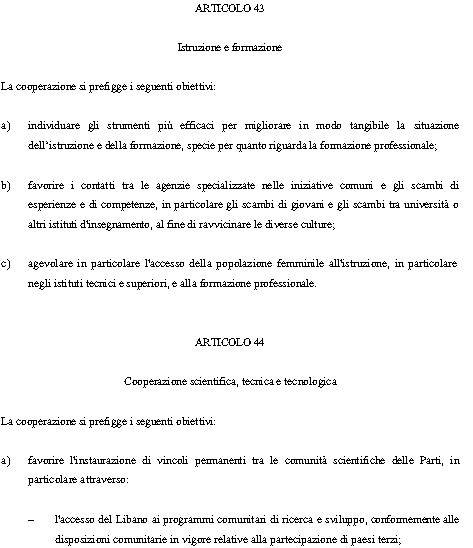 ARTICOLO 43

Istruzione e formazione

La cooperazione si prefigge i seguenti obiettivi:

a) individuare gli strumenti più efficaci per migliorare in modo tangibile la situazione dell'istruzione e della formazione, specie per quanto riguarda la formazione professionale;

b) favorire i contatti tra le agenzie specializzate nelle iniziative comuni e gli scambi di esperienze e di competenze, in particolare gli scambi di giovani e gli scambi tra università o altri istituti d'insegnamento, al fine di ravvicinare le diverse culture;

c) agevolare in particolare l'accesso della popolazione femminile all'istruzione, in particolare negli istituti tecnici e superiori, e alla formazione professionale.

ARTICOLO 44

Cooperazione scientifica, tecnica e tecnologica

La cooperazione si prefigge i seguenti obiettivi:

a) favorire l'instaurazione di vincoli permanenti tra le comunità scientifiche delle Parti, in particolare attraverso:

– l'accesso del Libano ai programmi comunitari di ricerca e sviluppo, conformemente alle disposizioni comunitarie in vigore relative alla partecipazione di paesi terzi;